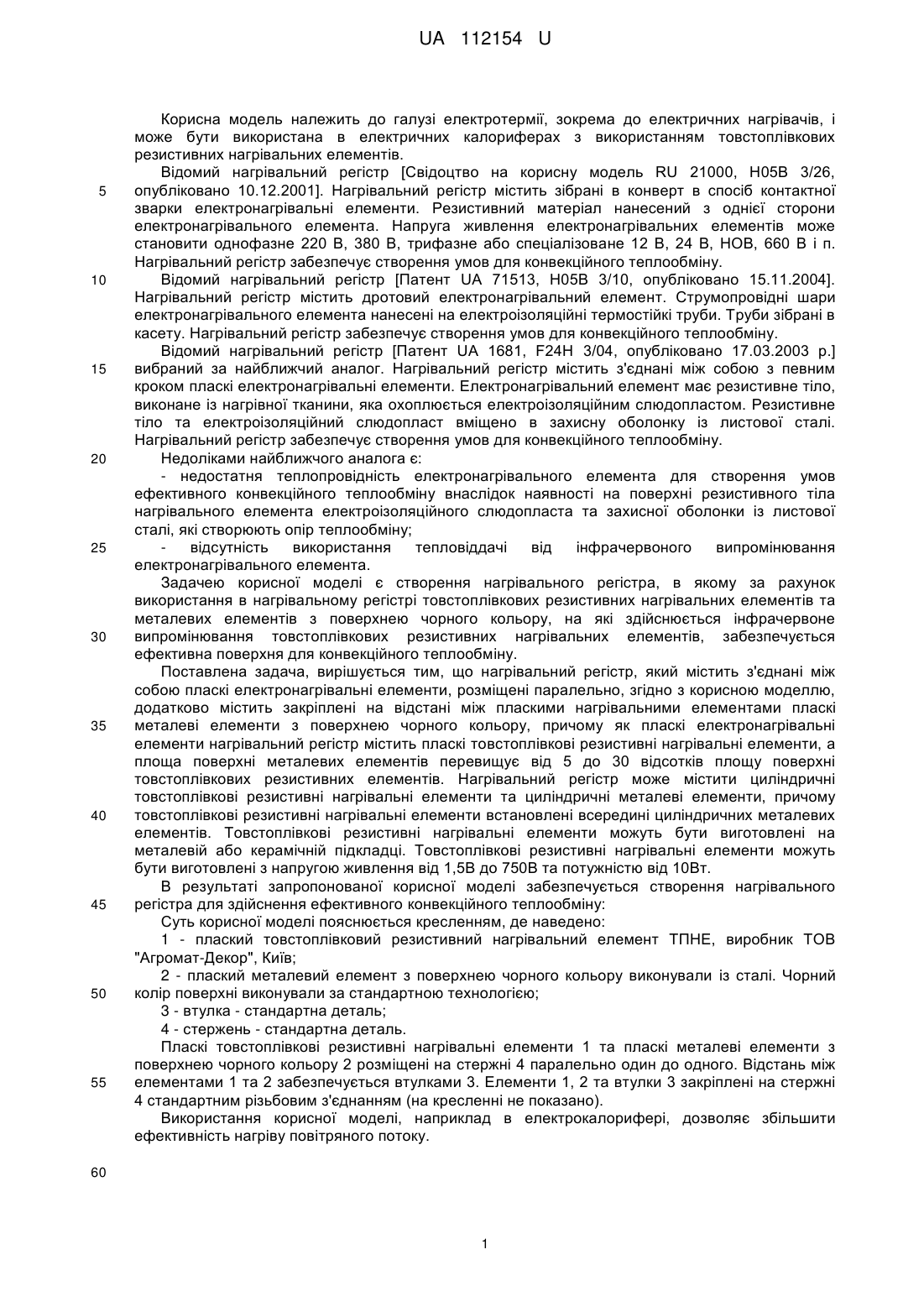 UA 112154 U

Корисна модель належить до галузі електротермії, зокрема до електричних нагрівачів, і може бути використана в електричних калориферах з використанням товстоплівкових резистивних нагрівальних елементів.

Відомий нагрівальний регістр [Свідоцтво на корисну модель RU 21000, H05B 3/26, опубліковано 10.12.2001]. Нагрівальний регістр містить зібрані в конверт в спосіб контактної зварки електронагрівальні елементи. Резистивний матеріал нанесений з однієї сторони електронагрівального елемента. Напруга живлення електронагрівальних елементів може становити однофазне 220 В, 380 В, трифазне або спеціалізоване 12 В, 24 В, НОВ, 660 В і п. Нагрівальний регістр забезпечує створення умов для конвекційного теплообміну.

Відомий нагрівальний регістр [Патент UA 71513, H05B 3/10, опубліковано 15.11.2004]. Нагрівальний регістр містить дротовий електронагрівальний елемент. Струмопровідні шари електронагрівального елемента нанесені на електроізоляційні термостійкі труби. Труби зібрані в касету. Нагрівальний регістр забезпечує створення умов для конвекційного теплообміну.

Відомий нагрівальний регістр [Патент UA 1681, F24H 3/04, опубліковано 17.03.2003 р.] вибраний за найближчий аналог. Нагрівальний регістр містить з'єднані між собою з певним кроком пласкі електронагрівальні елементи. Електронагрівальний елемент має резистивне тіло, виконане із нагрівної тканини, яка охоплюється електроізоляційним слюдопластом. Резистивне тіло та електроізоляційний слюдопласт вміщено в захисну оболонку із листової сталі. Нагрівальний регістр забезпечує створення умов для конвекційного теплообміну.

Недоліками найближчого аналога є:

- недостатня теплопровідність електронагрівального елемента для створення умов ефективного конвекційного теплообміну внаслідок наявності на поверхні резистивного тіла нагрівального елемента електроізоляційного слюдопласта та захисної оболонки із листової сталі, які створюють опір теплообміну;

- відсутність використання тепловіддачі від інфрачервоного випромінювання електронагрівального елемента.

Задачею корисної моделі є створення нагрівального регістра, в якому за рахунок використання в нагрівальному регістрі товстоплівкових резистивних нагрівальних елементів та металевих елементів з поверхнею чорного кольору, на які здійснюється інфрачервоне випромінювання товстоплівкових резистивних нагрівальних елементів, забезпечується ефективна поверхня для конвекційного теплообміну.

Поставлена задача, вирішується тим, що нагрівальний регістр, який містить з'єднані між собою пласкі електронагрівальні елементи, розміщені паралельно, згідно з корисною моделлю, додатково містить закріплені на відстані між пласкими нагрівальними елементами пласкі металеві елементи з поверхнею чорного кольору, причому як пласкі електронагрівальні елементи нагрівальний регістр містить пласкі товстоплівкові резистивні нагрівальні елементи, а площа поверхні металевих елементів перевищує від 5 до 30 відсотків площу поверхні товстоплівкових резистивних елементів. Нагрівальний регістр може містити циліндричні товстоплівкові резистивні нагрівальні елементи та циліндричні металеві елементи, причому товстоплівкові резистивні нагрівальні елементи встановлені всередині циліндричних металевих елементів. Товстоплівкові резистивні нагрівальні елементи можуть бути виготовлені на металевій або керамічній підкладці. Товстоплівкові резистивні нагрівальні елементи можуть бути виготовлені з напругою живлення від 1,5В до 750В та потужністю від 10Вт.

В результаті запропонованої корисної моделі забезпечується створення нагрівального регістра для здійснення ефективного конвекційного теплообміну:

Суть корисної моделі пояснюється кресленням, де наведено:

1 - плаский товстоплівковий резистивний нагрівальний елемент ТПНЕ, виробник ТОВ "Агромат-Декор", Київ;

2 - плаский металевий елемент з поверхнею чорного кольору виконували із сталі. Чорний колір поверхні виконували за стандартною технологією;

3 - втулка - стандартна деталь;

4 - стержень - стандартна деталь.

Пласкі товстоплівкові резистивні нагрівальні елементи 1 та пласкі металеві елементи з поверхнею чорного кольору 2 розміщені на стержні 4 паралельно один до одного. Відстань між елементами 1 та 2 забезпечується втулками 3. Елементи 1, 2 та втулки 3 закріплені на стержні 4 стандартним різьбовим з'єднанням (на кресленні не показано).

Використання корисної моделі, наприклад в електрокалорифері, дозволяє збільшити ефективність нагріву повітряного потоку.

5
10
15
20
25
30
35
40
45
50
55
60

1